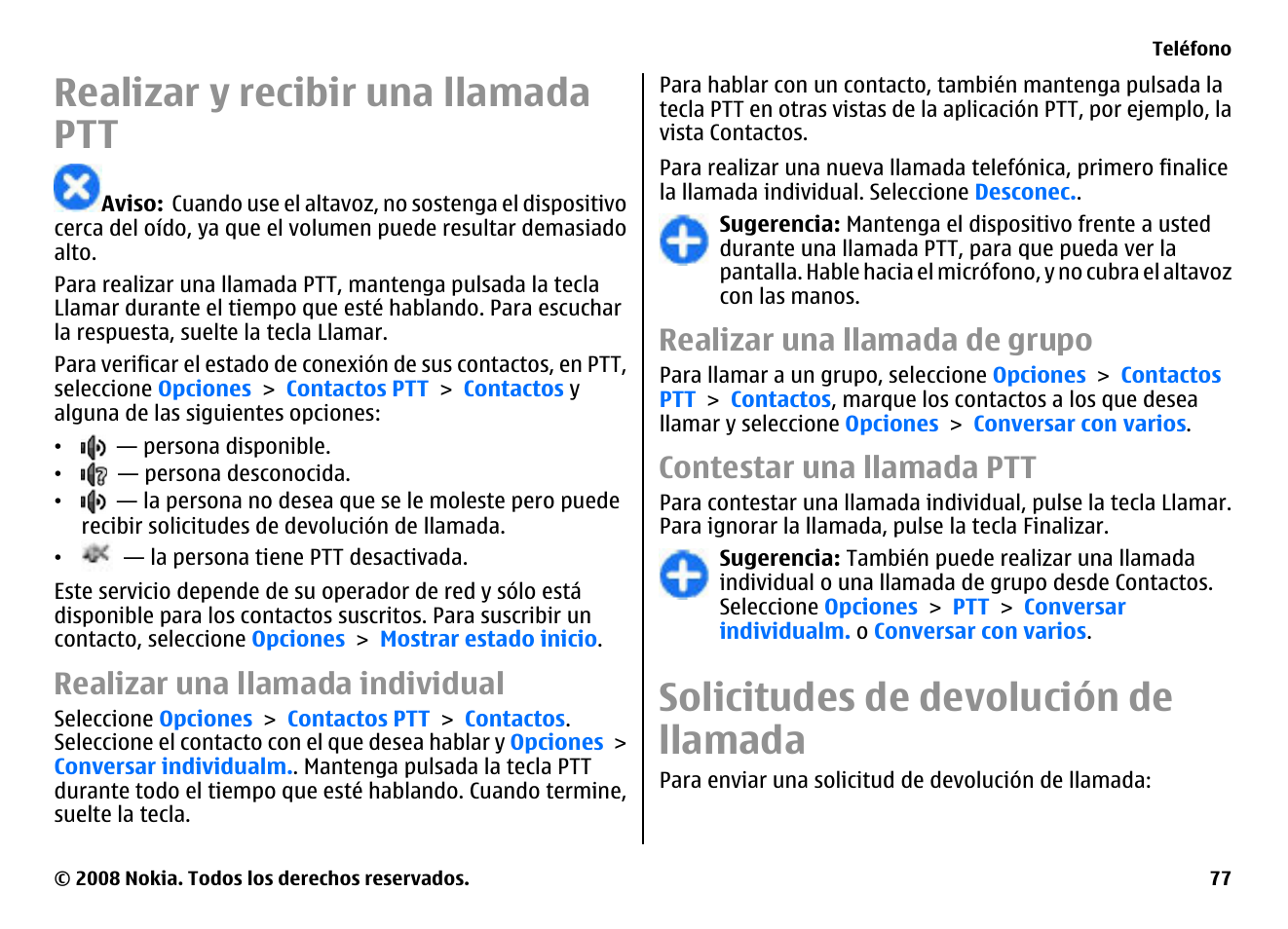 Teléfono

Realizar y recibir una llamada PTT

Aviso: Cuando use el altavoz, no sostenga el dispositivo cerca del oído, ya que el volumen puede resultar demasiado alto.

Para realizar una llamada PTT, mantenga pulsada la tecla Llamar durante el tiempo que esté hablando. Para escuchar la respuesta, suelte la tecla Llamar.

Para verificar el estado de conexión de sus contactos, en PTT, seleccione Opciones > Contactos PTT > Contactos y alguna de las siguientes opciones:

• — persona disponible.
• — persona desconocida.
• — la persona no desea que se le moleste pero puede recibir solicitudes de devolución de llamada.
• — la persona tiene PTT desactivada.

Este servicio depende de su operador de red y sólo está disponible para los contactos suscritos. Para suscribir un contacto, seleccione Opciones > Mostrar estado inicio.

Realizar una llamada individual

Seleccione Opciones > Contactos PTT > Contactos. Seleccione el contacto con el que desea hablar y Opciones > Conversar individualm.. Mantenga pulsada la tecla PTT durante todo el tiempo que esté hablando. Cuando termine, suelte la tecla.

Para hablar con un contacto, también mantenga pulsada la tecla PTT en otras vistas de la aplicación PTT, por ejemplo, la vista Contactos.

Para realizar una nueva llamada telefónica, primero finalice la llamada individual. Seleccione Desconec..

Sugerencia: Mantenga el dispositivo frente a usted durante una llamada PTT, para que pueda ver la pantalla. Hable hacia el micrófono, y no cubra el altavoz con las manos.

Realizar una llamada de grupo

Para llamar a un grupo, seleccione Opciones > Contactos PTT > Contactos, marque los contactos a los que desea llamar y seleccione Opciones > Conversar con varios.

Contestar una llamada PTT

Para contestar una llamada individual, pulse la tecla Llamar. Para ignorar la llamada, pulse la tecla Finalizar.

Sugerencia: También puede realizar una llamada individual o una llamada de grupo desde Contactos. Seleccione Opciones > PTT > Conversar individualm. o Conversar con varios.

Solicitudes de devolución de llamada

Para enviar una solicitud de devolución de llamada:

© 2008 Nokia. Todos los derechos reservados.

77